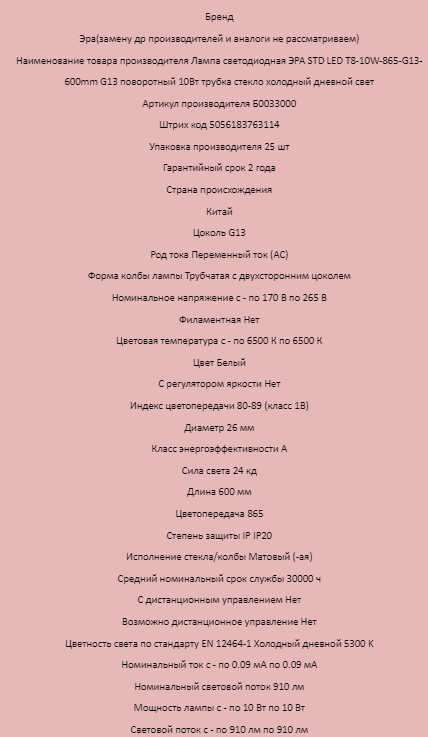 Бренд

Эра(замену др производителей и аналоги не рассматриваем)

Наименование товара производителя Лампа светодиодная ЭРА STD LED T8-10W-865-G13-600mm G13 поворотный 10Вт трубка стекло холодный дневной свет

Артикул производителя Б0033000

Штрих код 5056183763114

Упаковка производителя 25 шт

Гарантийный срок 2 года

Страна происхождения

Китай

Цоколь G13

Род тока Переменный ток (AC)

Форма колбы лампы Трубчатая с двухсторонним цоколем

Номинальное напряжение с - по 170 В по 265 В

Филаментная Нет

Цветовая температура с - по 6500 К по 6500 К

Цвет Белый

С регулятором яркости Нет

Индекс цветопередачи 80-89 (класс 1В)

Диаметр 26 мм

Класс энергоэффективности А

Сила света 24 кд

Длина 600 мм

Цветопередача 865

Степень защиты IP IP20

Исполнение стекла/колбы Матовый (-ая)

Средний номинальный срок службы 30000 ч

С дистанционным управлением Нет

Возможно дистанционное управление Нет

Цветность света по стандарту EN 12464-1 Холодный дневной 5300 К

Номинальный ток с - по 0.09 мА по 0.09 мА

Номинальный световой поток 910 лм

Мощность лампы с - по 10 Вт по 10 Вт

Световой поток с - по 910 лм по 910 лм